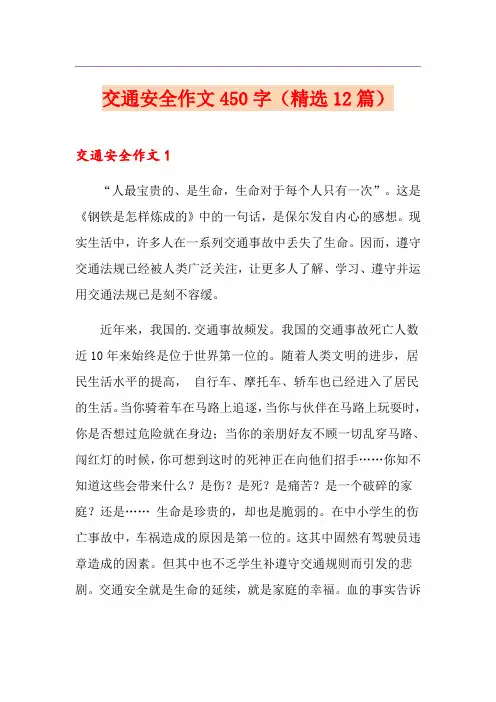 交通安全作文450字（精选12篇）

交通安全作文1

“人最宝贵的、是生命，生命对于每个人只有一次”。这是《钢铁是怎样炼成的》中的一句话，是保尔发自内心的感想。现实生活中，许多人在一系列交通事故中丢失了生命。因而，遵守交通法规已经被人类广泛关注，让更多人了解、学习、遵守并运用交通法规已是刻不容缓。

近年来，我国的.交通事故频发。我国的交通事故死亡人数近10年来始终是位于世界第一位的。随着人类文明的进步，居民生活水平的提高， 自行车、摩托车、轿车也已经进入了居民的生活。当你骑着车在马路上追逐，当你与伙伴在马路上玩耍时，你是否想过危险就在身边；当你的亲朋好友不顾一切乱穿马路、闯红灯的时候，你可想到这时的死神正在向他们招手……你知不知道这些会带来什么？是伤？是死？是痛苦？是一个破碎的家庭？还是…… 生命是珍贵的，却也是脆弱的。在中小学生的伤亡事故中，车祸造成的原因是第一位的。这其中固然有驾驶员违章造成的因素。但其中也不乏学生补遵守交通规则而引发的悲剧。交通安全就是生命的延续，就是家庭的幸福。血的事实告诉